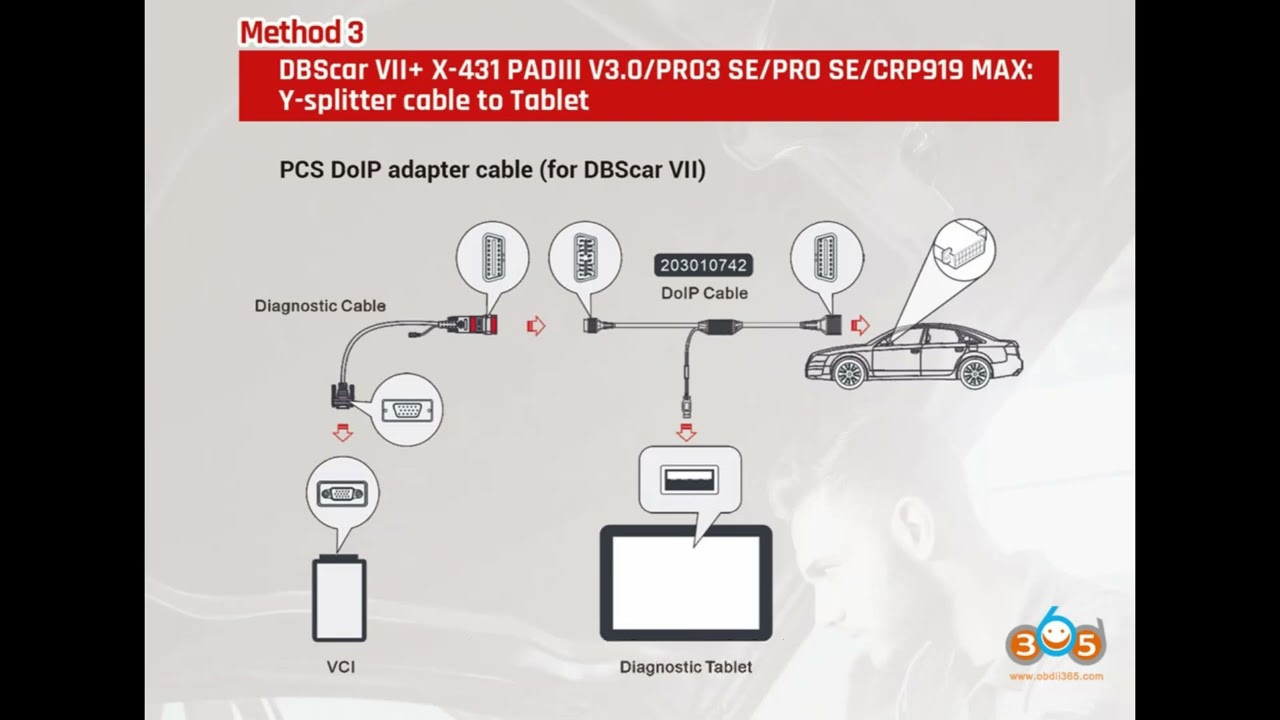 Method 3

DBScar VII+ X-431 PADIII V3.0/PRO3 SE/PRO SE/CRP919 MAX: Y-splitter cable to Tablet

PCS DoIP adapter cable (for DBScar VII)

Diagnostic Cable

203010742

DoIP Cable

VCI

Diagnostic Tablet

365

www.obdii365.com